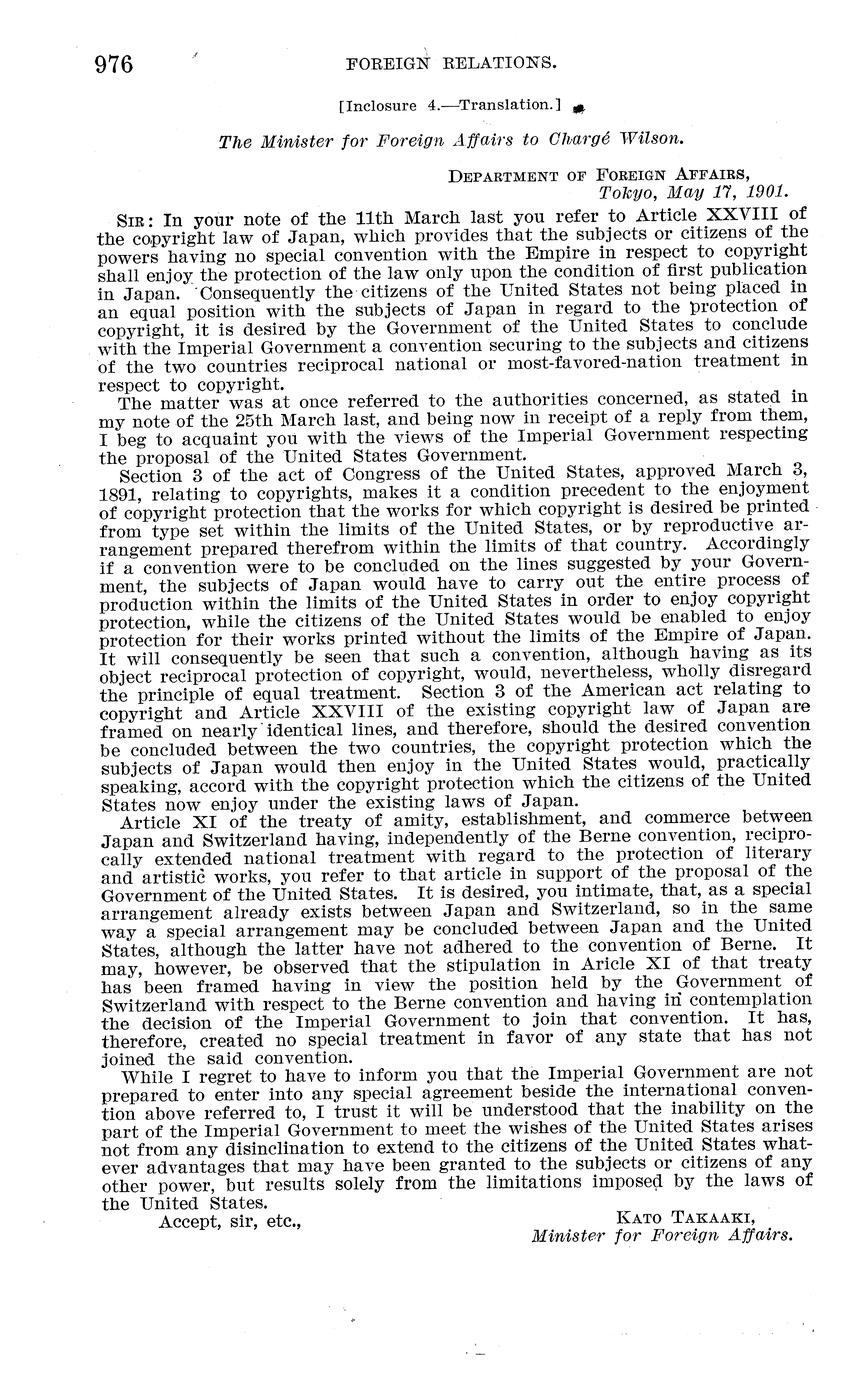 976 FOREIGN RELATIONS.

[Inclosure 4.—Translation.]

The Minister for Foreign Affairs to Chargé Wilson.

DEPARTMENT OF FOREIGN AFFAIRS,
Tokyo, May 17, 1901.

SIR: In your note of the 11th March last you refer to Article XXVIII of the copyright law of Japan, which provides that the subjects or citizens of the powers having no special convention with the Empire in respect to copyright shall enjoy the protection of the law only upon the condition of first publication in Japan. Consequently the citizens of the United States not being placed in an equal position with the subjects of Japan in regard to the protection of copyright, it is desired by the Government of the United States to conclude with the Imperial Government a convention securing to the subjects and citizens of the two countries reciprocal national or most-favored-nation treatment in respect to copyright.

The matter was at once referred to the authorities concerned, as stated in my note of the 25th March last, and being now in receipt of a reply from them, I beg to acquaint you with the views of the Imperial Government respecting the proposal of the United States Government.

Section 3 of the act of Congress of the United States, approved March 3, 1891, relating to copyrights, makes it a condition precedent to the enjoyment of copyright protection that the works for which copyright is desired be printed from type set within the limits of the United States, or by reproductive arrangement prepared therefrom within the limits of that country. Accordingly if a convention were to be concluded on the lines suggested by your Government, the subjects of Japan would have to carry out the entire process of production within the limits of the United States in order to enjoy copyright protection, while the citizens of the United States would be enabled to enjoy protection for their works printed without the limits of the Empire of Japan. It will consequently be seen that such a convention, although having as its object reciprocal protection of copyright, would, nevertheless, wholly disregard the principle of equal treatment. Section 3 of the American act relating to copyright and Article XXVIII of the existing copyright law of Japan are framed on nearly identical lines, and therefore, should the desired convention be concluded between the two countries, the copyright protection which the subjects of Japan would then enjoy in the United States would, practically speaking, accord with the copyright protection which the citizens of the United States now enjoy under the existing laws of Japan.

Article XI of the treaty of amity, establishment, and commerce between Japan and Switzerland having, independently of the Berne convention, reciprocally extended national treatment with regard to the protection of literary and artistic works, you refer to that article in support of the proposal of the Government of the United States. It is desired, you intimate, that, as a special arrangement already exists between Japan and Switzerland, so in the same way a special arrangement may be concluded between Japan and the United States, although the latter have not adhered to the convention of Berne. It may, however, be observed that the stipulation in Aricle XI of that treaty has been framed having in view the position held by the Government of Switzerland with respect to the Berne convention and having in contemplation the decision of the Imperial Government to join that convention. It has, therefore, created no special treatment in favor of any state that has not joined the said convention.

While I regret to have to inform you that the Imperial Government are not prepared to enter into any special agreement beside the international convention above referred to, I trust it will be understood that the inability on the part of the Imperial Government to meet the wishes of the United States arises not from any disinclination to extend to the citizens of the United States whatever advantages that may have been granted to the subjects or citizens of any other power, but results solely from the limitations imposed by the laws of the United States.

Accept, sir, etc.,

KATO TAKAAKI,
Minister for Foreign Affairs.